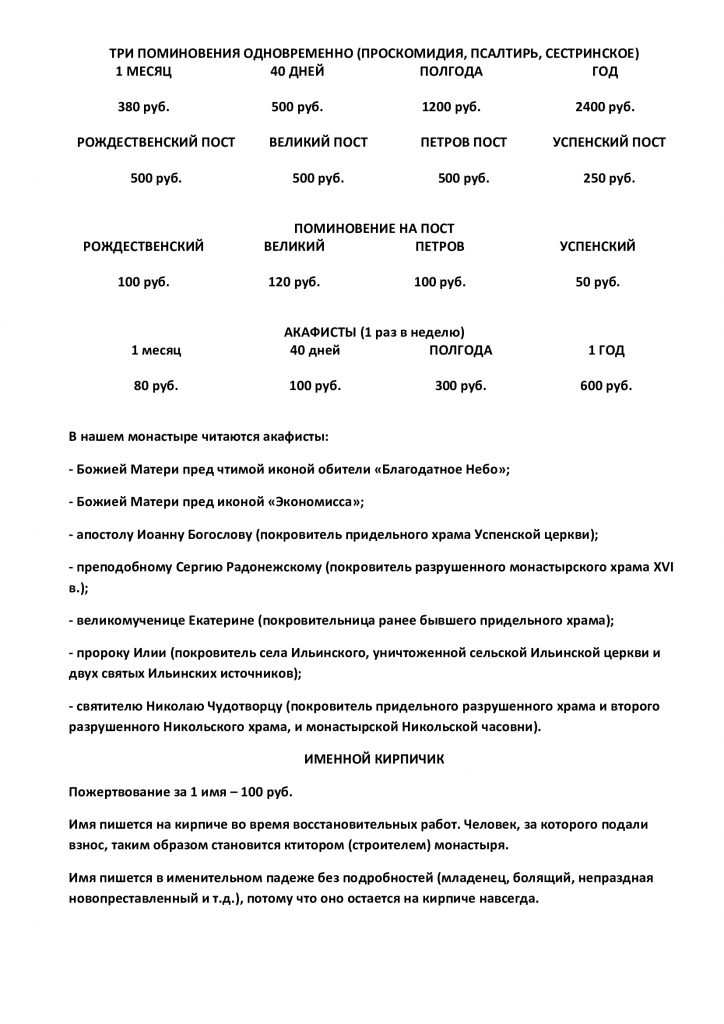 ТРИ ПОМИНОВЕНИЯ ОДНОВРЕМЕННО (ПРОСКОМИДИЯ, ПСАЛТИРЬ, СЕСТРИНСКОЕ)

| 1 МЕСЯЦ | 40 ДНЕЙ | ПОЛГОДА | ГОД |
|---|---|---|---|
| 380 руб. | 500 руб. | 1200 руб. | 2400 руб. |
| РОЖДЕСТВЕНСКИЙ ПОСТ | ВЕЛИКИЙ ПОСТ | ПЕТРОВ ПОСТ | УСПЕНСКИЙ ПОСТ |
| 500 руб. | 500 руб. | 500 руб. | 250 руб. |

ПОМИНОВЕНИЕ НА ПОСТ

| РОЖДЕСТВЕНСКИЙ | ВЕЛИКИЙ | ПЕТРОВ | УСПЕНСКИЙ |
|---|---|---|---|
| 100 руб. | 120 руб. | 100 руб. | 50 руб. |

АКАФИСТЫ (1 раз в неделю)

| 1 месяц | 40 дней | ПОЛГОДА | 1 ГОД |
|---|---|---|---|
| 80 руб. | 100 руб. | 300 руб. | 600 руб. |

В нашем монастыре читаются акафисты:

- Божией Матери пред чтимой иконой обители «Благодатное Небо»;

- Божией Матери пред иконой «Экономисса»;

- апостолу Иоанну Богослову (покровитель придельного храма Успенской церкви);

- преподобному Сергию Радонежскому (покровитель разрушенного монастырского храма XVI в.);

- великомученице Екатерине (покровительница ранее бывшего придельного храма);

- пророку Илии (покровитель села Ильинского, уничтоженной сельской Ильинской церкви и двух святых Ильинских источников);

- святителю Николаю Чудотворцу (покровитель придельного разрушенного храма и второго разрушенного Никольского храма, и монастырской Никольской часовни).

ИМЕННОЙ КИРПИЧИК

Пожертвование за 1 имя – 100 руб.

Имя пишется на кирпиче во время восстановительных работ. Человек, за которого подали взнос, таким образом становится ктитором (строителем) монастыря.

Имя пишется в именительном падеже без подробностей (младенец, болящий, непраздная новопреставленный и т.д.), потому что оно остается на кирпиче навсегда.